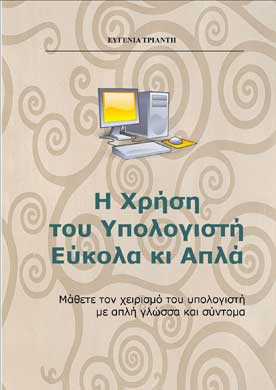 ΕΥΓΕΝΙΑ ΤΡΙΑΝΤΗ

Η Χρήση του Υπολογιστή Εύκολα κι Απλά

Μάθετε τον χειρισμό του υπολογιστή με απλή γλώσσα και σύντομα